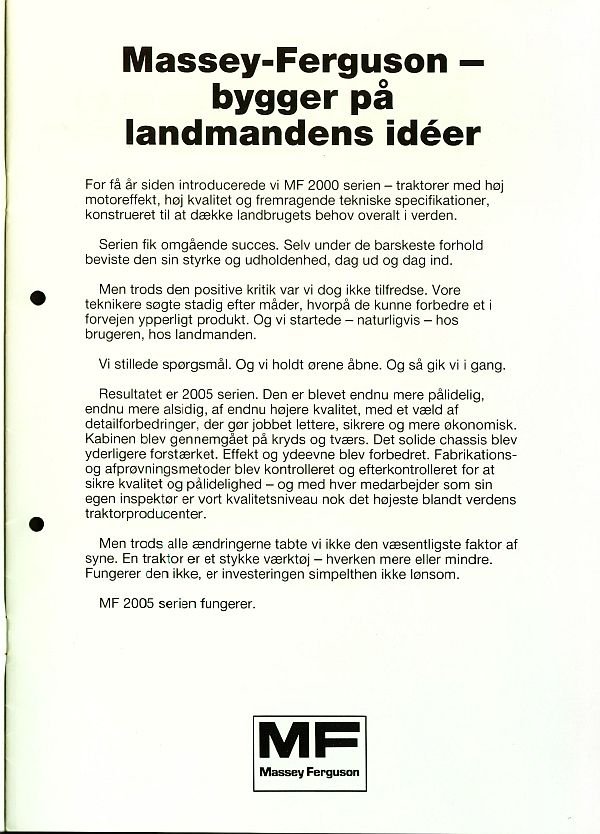 Massey-Ferguson – bygger på landmandens idéer

For få år siden introducerede vi MF 2000 serien – traktorer med høj motoreffekt, høj kvalitet og fremragende tekniske specifikationer, konstrueret til at dække landbrugets behov overalt i verden.

Serien fik omgående succes. Selv under de barskeste forhold beviste den sin styrke og udholdenhed, dag ud og dag ind.

Men trods den positive kritik var vi dog ikke tilfredse. Vore teknikere søgte stadig efter måder, hvorpå de kunne forbedre et i forvejen ypperligt produkt. Og vi startede – naturligvis – hos brugeren, hos landmanden.

Vi stillede spørgsmål. Og vi holdt ørene åbne. Og så gik vi i gang.

Resultatet er 2005 serien. Den er blevet endnu mere pålidelig, endnu mere alsidig, af endnu højere kvalitet, med et væld af detailforbedringer, der gør jobbet lettere, sikrere og mere økonomisk. Kabinen blev gennemgået på kryds og tværs. Det solide chassis blev yderligere forstærket. Effekt og ydeevne blev forbedret. Fabrikations- og afprøvningsmetoder blev kontrolleret og efterkontrolleret for at sikre kvalitet og pålidelighed – og med hver medarbejder som sin egen inspektør er vort kvalitetsniveau nok det højeste blandt verdens traktorproducenter.

Men trods alle ændringerne tabte vi ikke den væsentligste faktor af syne. En traktor er et stykke værktøj – hverken mere eller mindre. Fungerer den ikke, er investeringen simpelthen ikke lønsom.

MF 2005 serien fungerer.

MF
Massey Ferguson